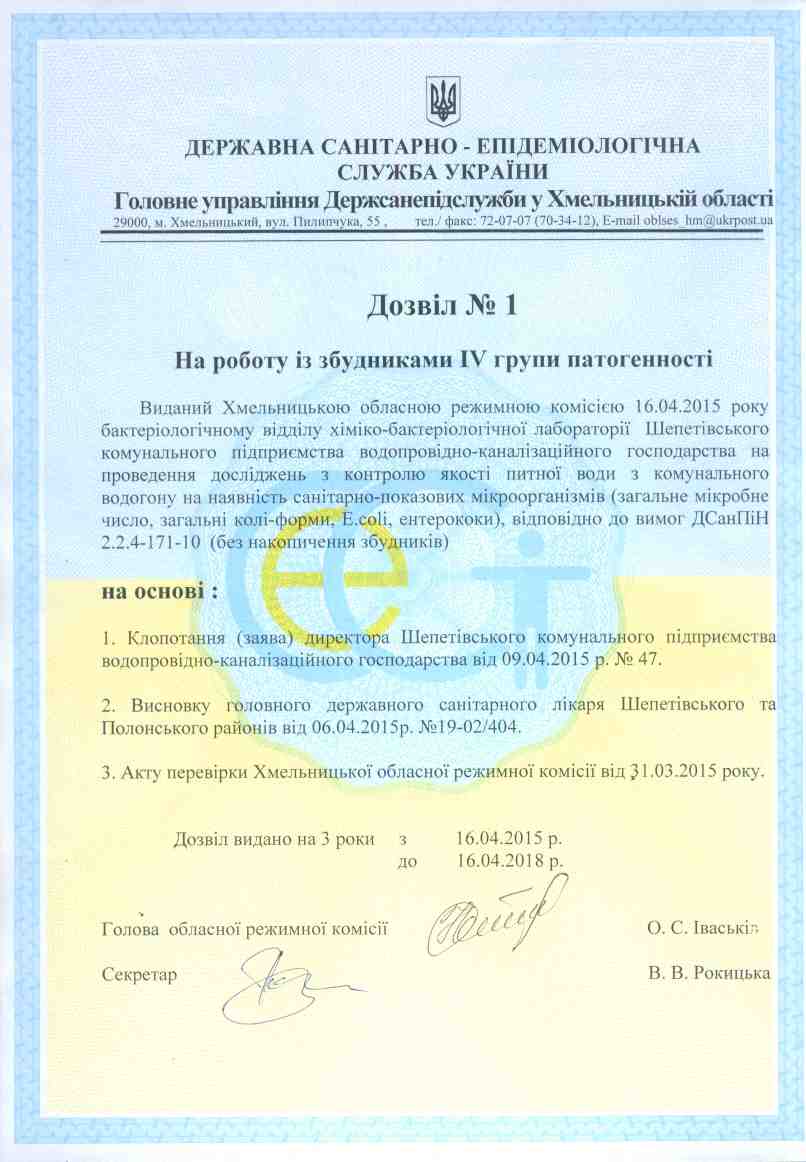 ДЕРЖАВНА САНІТАРНО - ЕПІДЕМІОЛОГІЧНА СЛУЖБА УКРАЇНИ
Головне управління Держсанепідслужби у Хмельницькій області
29000, м. Хмельницький, вул. Пилипчука, 55 , тел./ факс: 72-07-07 (70-34-12), E-mail oblses_hm@ukrpost.ua

Дозвіл № 1

На роботу із збудниками IV групи патогенності

Виданий Хмельницькою обласною режимною комісією 16.04.2015 року бактеріологічному відділу хіміко-бактеріологічної лабораторії Шепетівського комунального підприємства водопровідно-каналізаційного господарства на проведення досліджень з контролю якості питної води з комунального водогону на наявність санітарно-показових мікроорганізмів (загальне мікробне число, загальні колі-форми, E.coli, ентерококи), відповідно до вимог ДСанПіН 2.2.4-171-10 (без накопичення збудників)

на основі :

1. Клопотання (заява) директора Шепетівського комунального підприємства водопровідно-каналізаційного господарства від 09.04.2015 р. № 47.

2. Висновку головного державного санітарного лікаря Шепетівського та Полонського районів від 06.04.2015р. №19-02/404.

3. Акту перевірки Хмельницької обласної режимної комісії від 31.03.2015 року.

Дозвіл видано на 3 роки з 16.04.2015 р.
до 16.04.2018 р.

Голова обласної режимної комісії О. С. Іваськів

Секретар В. В. Рокицька